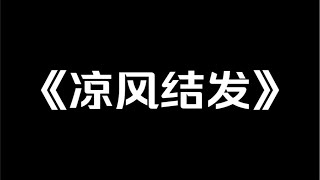 《凉风结发》